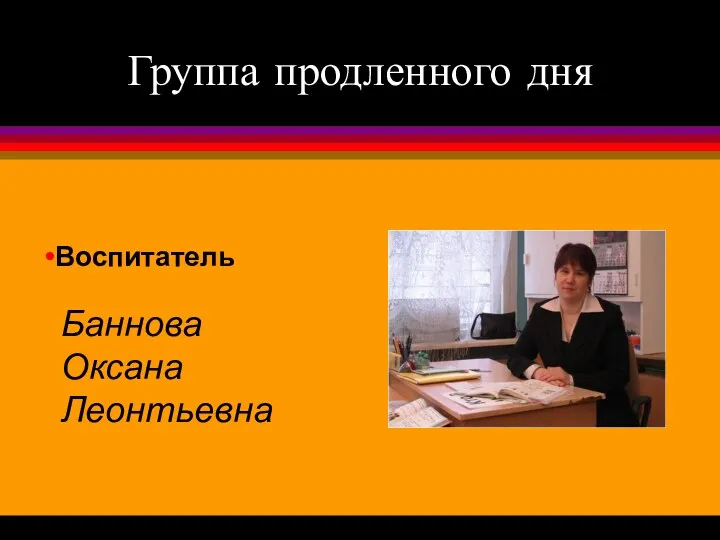 Группа продленного дня

•Воспитатель

Баннова
Оксана
Леонтьевна